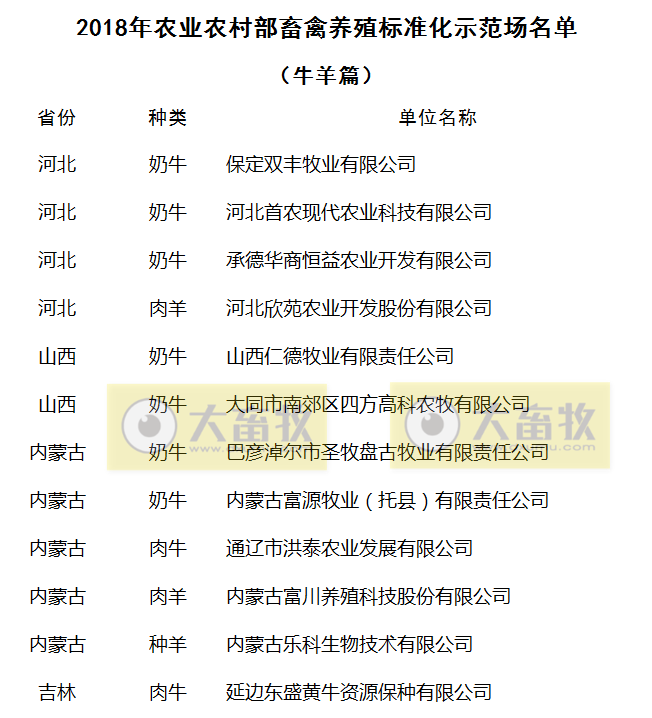 2018年农业农村部畜禽养殖标准化示范场名单

（牛羊篇）

| 省份 | 种类 | 单位名称 |
|---|---|---|
| 河北 | 奶牛 | 保定双丰牧业有限公司 |
| 河北 | 奶牛 | 河北首农现代农业科技有限公司 |
| 河北 | 奶牛 | 承德华商恒益农业开发有限公司 |
| 河北 | 肉羊 | 河北欣苑农业开发股份有限公司 |
| 山西 | 奶牛 | 山西仁德牧业有限责任公司 |
| 山西 | 奶牛 | 大同市南郊区四方高科农牧有限公司 |
| 内蒙古 | 奶牛 | 巴彦淖尔市圣牧盘古牧业有限责任公司 |
| 内蒙古 | 奶牛 | 内蒙古富源牧业（托县）有限责任公司 |
| 内蒙古 | 肉牛 | 通辽市洪泰农业发展有限公司 |
| 内蒙古 | 肉羊 | 内蒙古富川养殖科技股份有限公司 |
| 内蒙古 | 种羊 | 内蒙古乐科生物技术有限公司 |
| 吉林 | 肉牛 | 延边东盛黄牛资源保种有限公司 |

大畜牧 大畜牧